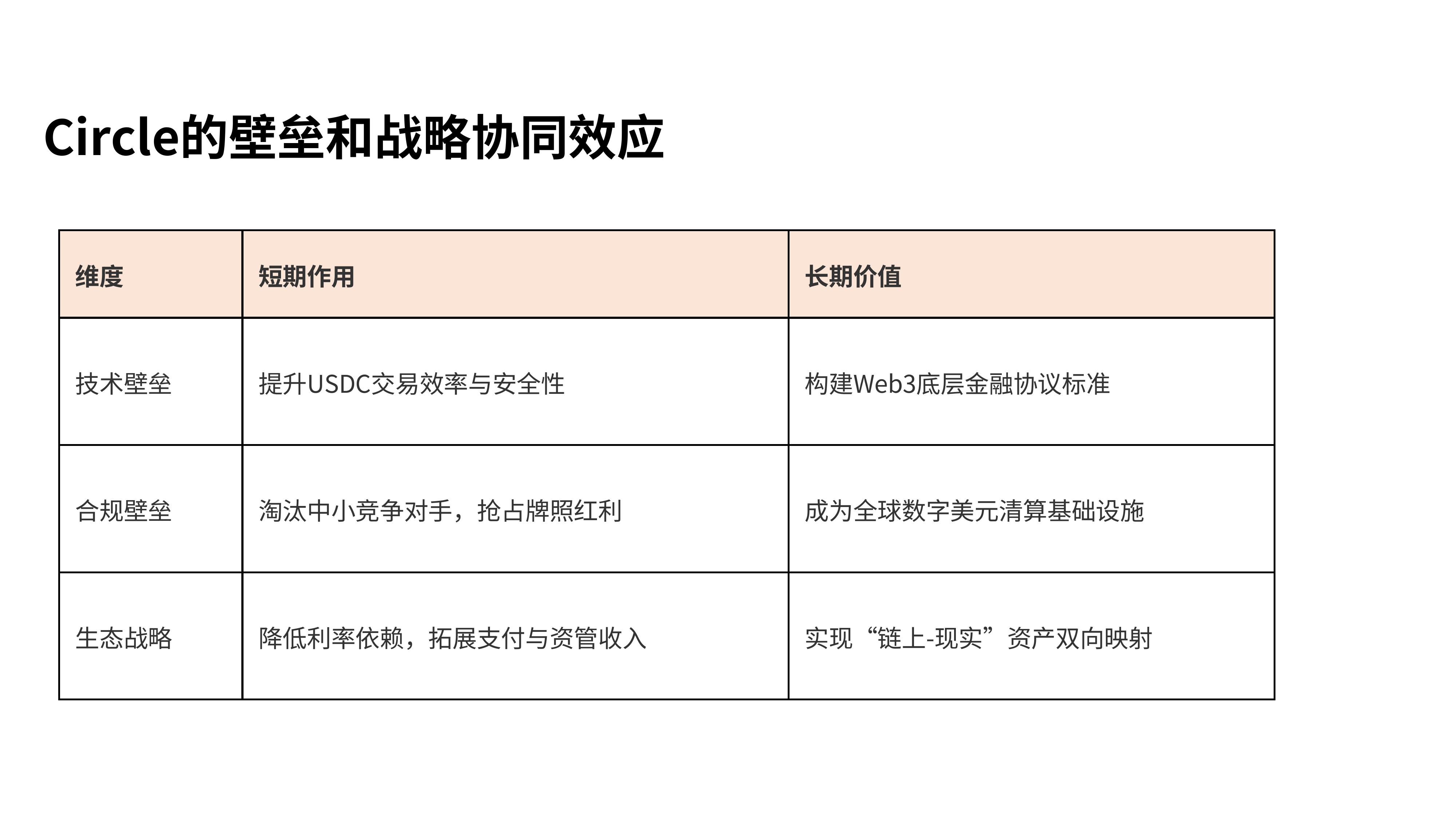 Circle的壁垒和战略协同效应

| 维度 | 短期作用 | 长期价值 |
|---|---|---|
| 技术壁垒 | 提升USDC交易效率与安全性 | 构建Web3底层金融协议标准 |
| 合规壁垒 | 淘汰中小竞争对手，抢占牌照红利 | 成为全球数字美元清算基础设施 |
| 生态战略 | 降低利率依赖，拓展支付与资管收入 | 实现“链上-现实”资产双向映射 |